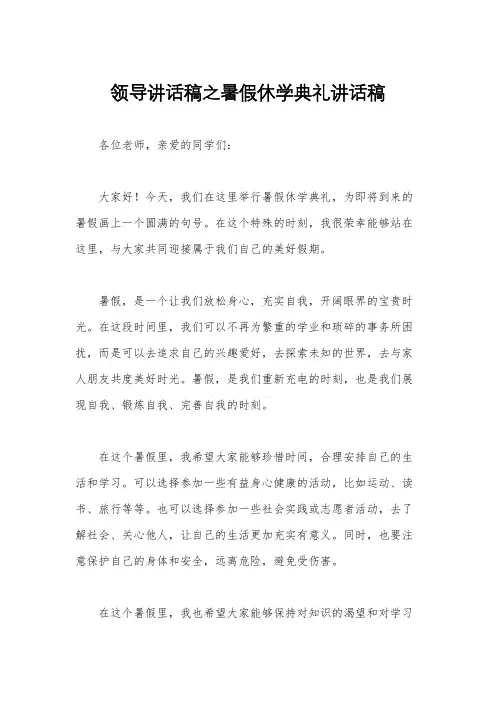 领导讲话稿之暑假休学典礼讲话稿

各位老师，亲爱的同学们：

大家好！今天，我们在这里举行暑假休学典礼，为即将到来的暑假画上一个圆满的句号。在这个特殊的时刻，我很荣幸能够站在这里，与大家共同迎接属于我们自己的美好假期。

暑假，是一个让我们放松身心，充实自我，开阔眼界的宝贵时光。在这段时间里，我们可以不再为繁重的学业和琐碎的事务所困扰，而是可以去追求自己的兴趣爱好，去探索未知的世界，去与家人朋友共度美好时光。暑假，是我们重新充电的时刻，也是我们展现自我、锻炼自我、完善自我的时刻。

在这个暑假里，我希望大家能够珍惜时间，合理安排自己的生活和学习。可以选择参加一些有益身心健康的活动，比如运动、读书、旅行等等。也可以选择参加一些社会实践或志愿者活动，去了解社会、关心他人，让自己的生活更加充实有意义。同时，也要注意保护自己的身体和安全，远离危险，避免受伤害。

在这个暑假里，我也希望大家能够保持对知识的渴望和对学习